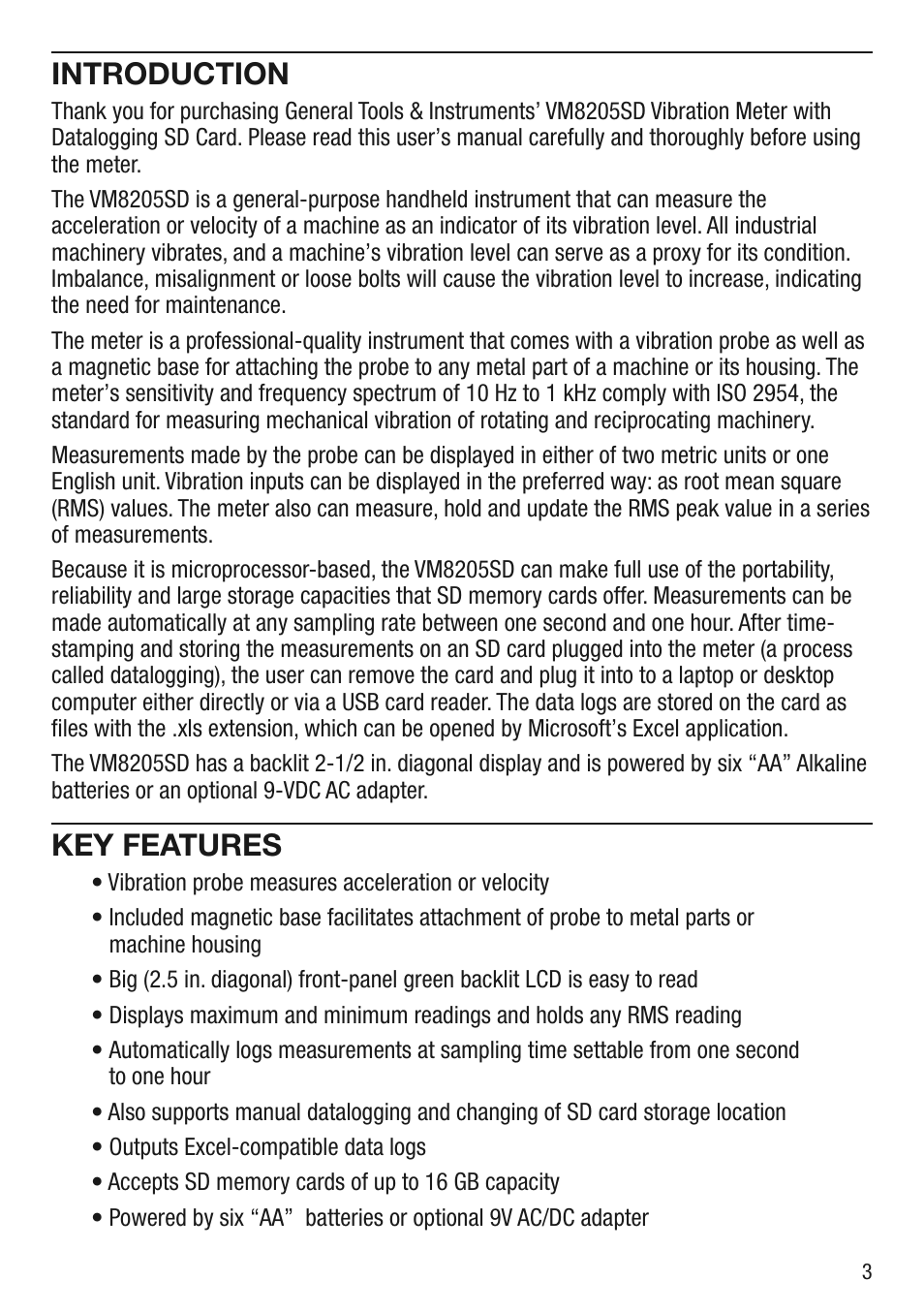 INTRODUCTION

Thank you for purchasing General Tools & Instruments' VM8205SD Vibration Meter with Datalogging SD Card. Please read this user's manual carefully and thoroughly before using the meter.

The VM8205SD is a general-purpose handheld instrument that can measure the acceleration or velocity of a machine as an indicator of its vibration level. All industrial machinery vibrates, and a machine's vibration level can serve as a proxy for its condition. Imbalance, misalignment or loose bolts will cause the vibration level to increase, indicating the need for maintenance.

The meter is a professional-quality instrument that comes with a vibration probe as well as a magnetic base for attaching the probe to any metal part of a machine or its housing. The meter's sensitivity and frequency spectrum of 10 Hz to 1 kHz comply with ISO 2954, the standard for measuring mechanical vibration of rotating and reciprocating machinery.

Measurements made by the probe can be displayed in either of two metric units or one English unit. Vibration inputs can be displayed in the preferred way: as root mean square (RMS) values. The meter also can measure, hold and update the RMS peak value in a series of measurements.

Because it is microprocessor-based, the VM8205SD can make full use of the portability, reliability and large storage capacities that SD memory cards offer. Measurements can be made automatically at any sampling rate between one second and one hour. After time-stamping and storing the measurements on an SD card plugged into the meter (a process called datalogging), the user can remove the card and plug it into to a laptop or desktop computer either directly or via a USB card reader. The data logs are stored on the card as files with the .xls extension, which can be opened by Microsoft's Excel application.

The VM8205SD has a backlit 2-1/2 in. diagonal display and is powered by six "AA" Alkaline batteries or an optional 9-VDC AC adapter.

KEY FEATURES

• Vibration probe measures acceleration or velocity

• Included magnetic base facilitates attachment of probe to metal parts or machine housing

• Big (2.5 in. diagonal) front-panel green backlit LCD is easy to read

• Displays maximum and minimum readings and holds any RMS reading

• Automatically logs measurements at sampling time settable from one second to one hour

• Also supports manual datalogging and changing of SD card storage location

• Outputs Excel-compatible data logs

• Accepts SD memory cards of up to 16 GB capacity

• Powered by six "AA" batteries or optional 9V AC/DC adapter

3